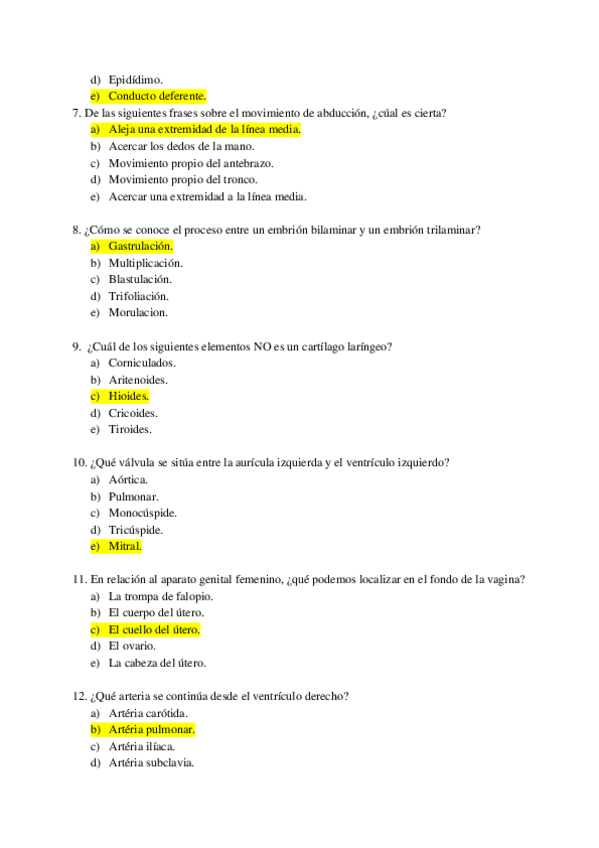 d) Epidídimo.
e) Conducto deferente.
7. De las siguientes frases sobre el movimiento de abducción, ¿cúal es cierta?
a) Aleja una extremidad de la línea media.
b) Acercar los dedos de la mano.
c) Movimiento propio del antebrazo.
d) Movimiento propio del tronco.
e) Acercar una extremidad a la línea media.

8. ¿Cómo se conoce el proceso entre un embrión bilaminar y un embrión trilaminar?
a) Gastrulación.
b) Multiplicación.
c) Blastulación.
d) Trifoliación.
e) Morulacion.

9. ¿Cuál de los siguientes elementos NO es un cartílago laríngeo?
a) Corniculados.
b) Aritenoides.
c) Hioides.
d) Cricoides.
e) Tiroides.

10. ¿Qué válvula se sitúa entre la aurícula izquierda y el ventrículo izquierdo?
a) Aórtica.
b) Pulmonar.
c) Monocúspide.
d) Tricúspide.
e) Mitral.

11. En relación al aparato genital femenino, ¿qué podemos localizar en el fondo de la vagina?
a) La trompa de falopio.
b) El cuerpo del útero.
c) El cuello del útero.
d) El ovario.
e) La cabeza del útero.

12. ¿Qué arteria se continúa desde el ventrículo derecho?
a) Artéria carótida.
b) Artéria pulmonar.
c) Artéria ilíaca.
d) Artéria subclavia.